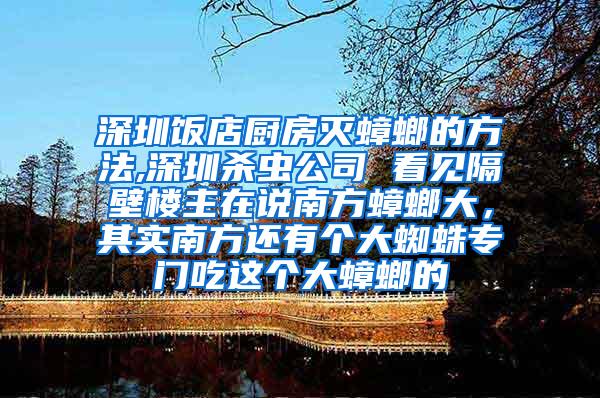 深圳饭店厨房灭蟑螂的方法,深圳杀虫公司 看见隔壁楼主在说南方蟑螂大，其实南方还有个大蜘蛛专门吃这个大蟑螂的